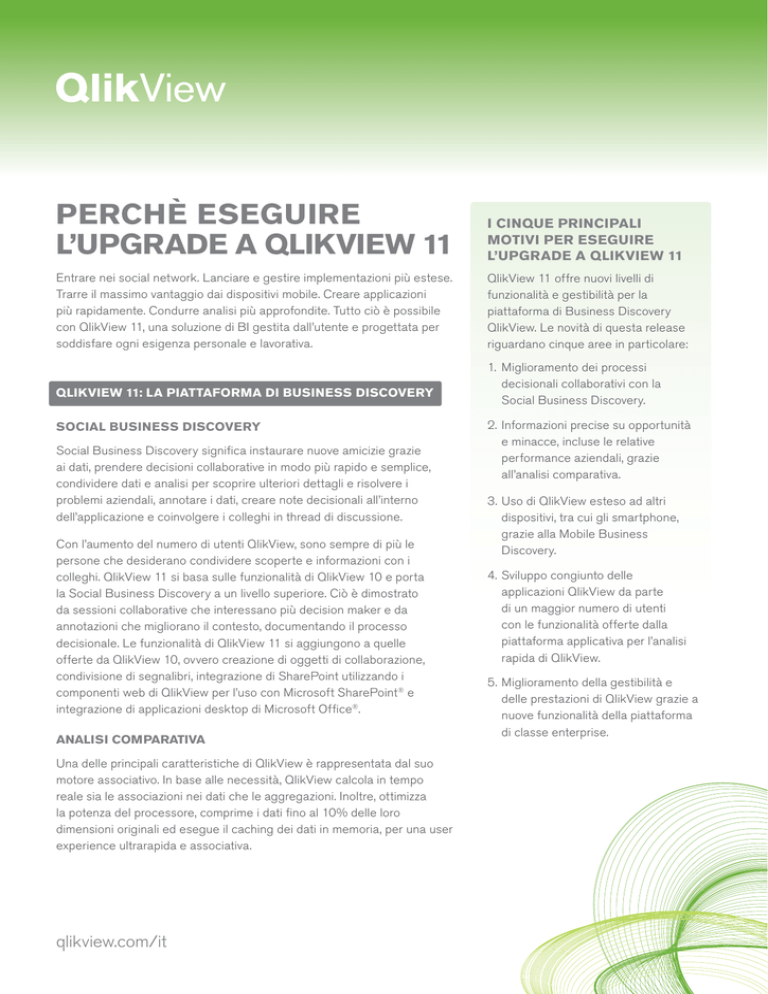 QlikView

PERCHÈ ESEGUIRE L'UPGRADE A QLIKVIEW 11

Entrare nei social network. Lanciare e gestire implementazioni più estese. Trarre il massimo vantaggio dai dispositivi mobile. Creare applicazioni più rapidamente. Condurre analisi più approfondite. Tutto ciò è possibile con QlikView 11, una soluzione di BI gestita dall'utente e progettata per soddisfare ogni esigenza personale e lavorativa.

QLIKVIEW 11: LA PIATTAFORMA DI BUSINESS DISCOVERY

SOCIAL BUSINESS DISCOVERY

Social Business Discovery significa instaurare nuove amicizie grazie ai dati, prendere decisioni collaborative in modo più rapido e semplice, condividere dati e analisi per scoprire ulteriori dettagli e risolvere i problemi aziendali, annotare i dati, creare note decisionali all'interno dell'applicazione e coinvolgere i colleghi in thread di discussione.

Con l'aumento del numero di utenti QlikView, sono sempre di più le persone che desiderano condividere scoperte e informazioni con i colleghi. QlikView 11 si basa sulle funzionalità di QlikView 10 e porta la Social Business Discovery a un livello superiore. Ciò è dimostrato da sessioni collaborative che interessano più decision maker e da annotazioni che migliorano il contesto, documentando il processo decisionale. Le funzionalità di QlikView 11 si aggiungono a quelle offerte da QlikView 10, ovvero creazione di oggetti di collaborazione, condivisione di segnalibri, integrazione di SharePoint utilizzando i componenti web di QlikView per l'uso con Microsoft SharePoint® e integrazione di applicazioni desktop di Microsoft Office®.

ANALISI COMPARATIVA

Una delle principali caratteristiche di QlikView è rappresentata dal suo motore associativo. In base alle necessità, QlikView calcola in tempo reale sia le associazioni nei dati che le aggregazioni. Inoltre, ottimizza la potenza del processore, comprime i dati fino al 10% delle loro dimensioni originali ed esegue il caching dei dati in memoria, per una user experience ultrarapida e associativa.

qlikview.com/it

I CINQUE PRINCIPALI MOTIVI PER ESEGUIRE L'UPGRADE A QLIKVIEW 11

QlikView 11 offre nuovi livelli di funzionalità e gestibilità per la piattaforma di Business Discovery QlikView. Le novità di questa release riguardano cinque aree in particolare:

1. Miglioramento dei processi decisionali collaborativi con la Social Business Discovery.

2. Informazioni precise su opportunità e minacce, incluse le relative performance aziendali, grazie all'analisi comparativa.

3. Uso di QlikView esteso ad altri dispositivi, tra cui gli smartphone, grazie alla Mobile Business Discovery.

4. Sviluppo congiunto delle applicazioni QlikView da parte di un maggior numero di utenti con le funzionalità offerte dalla piattaforma applicativa per l'analisi rapida di QlikView.

5. Miglioramento della gestibilità e delle prestazioni di QlikView grazie a nuove funzionalità della piattaforma di classe enterprise.